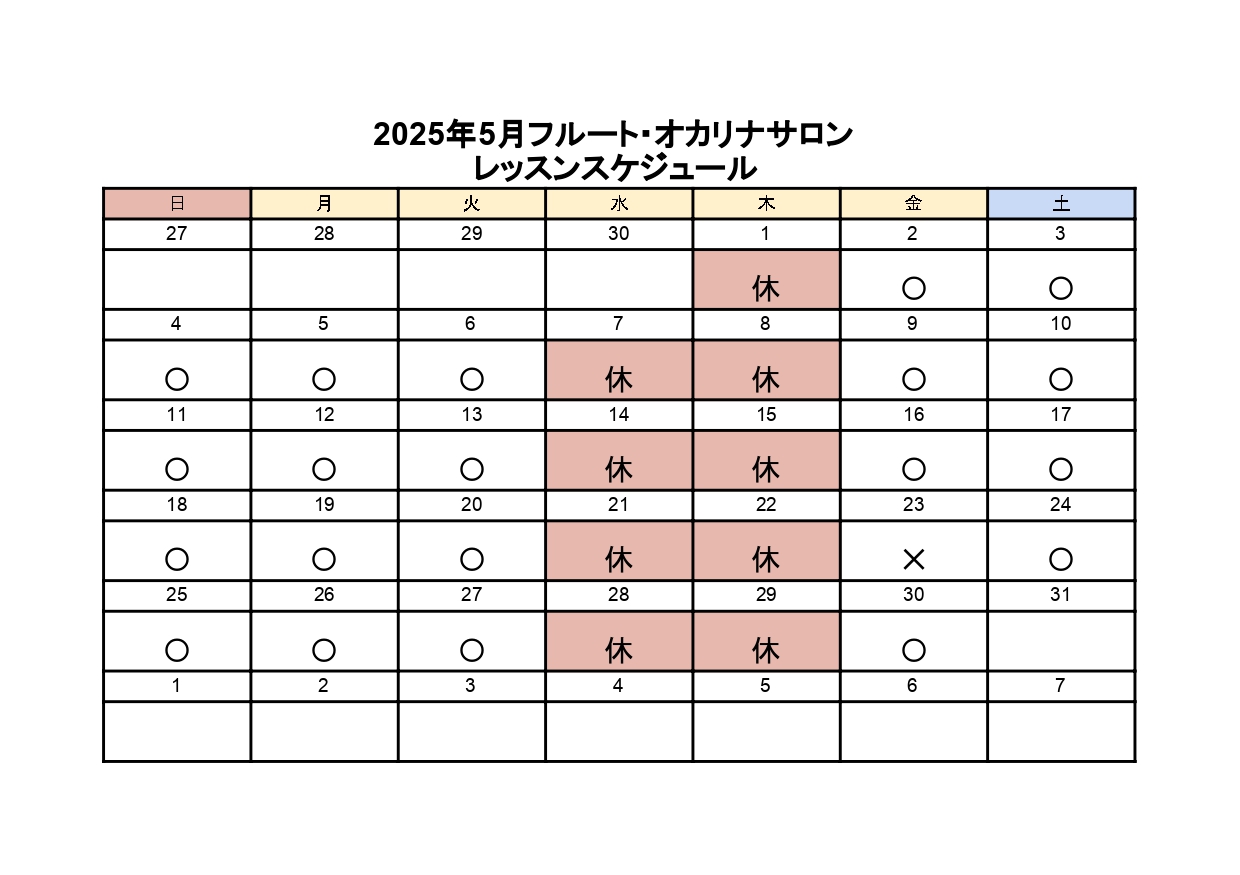 2025年5月フルート・オカリナサロン
レッスンスケジュール

| 日 | 月 | 火 | 水 | 木 | 金 | 土 |
|---|---|---|---|---|---|---|
| 27 | 28 | 29 | 30 | 1 | 2 | 3 |
| | | | | 休 | ○ | ○ |
| 4 | 5 | 6 | 7 | 8 | 9 | 10 |
| ○ | ○ | ○ | 休 | 休 | ○ | ○ |
| 11 | 12 | 13 | 14 | 15 | 16 | 17 |
| ○ | ○ | ○ | 休 | 休 | ○ | ○ |
| 18 | 19 | 20 | 21 | 22 | 23 | 24 |
| ○ | ○ | ○ | 休 | 休 | × | ○ |
| 25 | 26 | 27 | 28 | 29 | 30 | 31 |
| ○ | ○ | ○ | 休 | 休 | ○ | |
| 1 | 2 | 3 | 4 | 5 | 6 | 7 |
| | | | | | | |